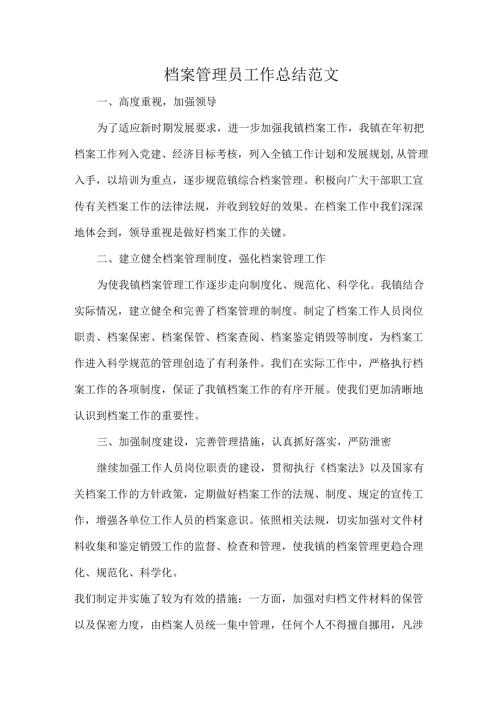 档案管理员工作总结范文

一、高度重视，加强领导

为了适应新时期发展要求，进一步加强我镇档案工作，我镇在年初把档案工作列入党建、经济目标考核，列入全镇工作计划和发展规划,从管理入手，以培训为重点，逐步规范镇综合档案管理。积极向广大干部职工宣传有关档案工作的法律法规，并收到较好的效果。在档案工作中我们深深地体会到，领导重视是做好档案工作的关键。

二、建立健全档案管理制度，强化档案管理工作

为使我镇档案管理工作逐步走向制度化、规范化、科学化。我镇结合实际情况，建立健全和完善了档案管理的制度。制定了档案工作人员岗位职责、档案保密、档案保管、档案查阅、档案鉴定销毁等制度，为档案工作进入科学规范的管理创造了有利条件。我们在实际工作中，严格执行档案工作的各项制度，保证了我镇档案工作的有序开展。使我们更加清晰地认识到档案工作的重要性。

三、加强制度建设，完善管理措施，认真抓好落实，严防泄密

继续加强工作人员岗位职责的建设，贯彻执行《档案法》以及国家有关档案工作的方针政策，定期做好档案工作的法规、制度、规定的宣传工作，增强各单位工作人员的档案意识。依照相关法规，切实加强对文件材料收集和鉴定销毁工作的监督、检查和管理，使我镇的档案管理更趋合理化、规范化、科学化。

我们制定并实施了较为有效的措施：一方面，加强对归档文件材料的保管以及保密力度，由档案人员统一集中管理，任何个人不得擅自挪用，凡涉